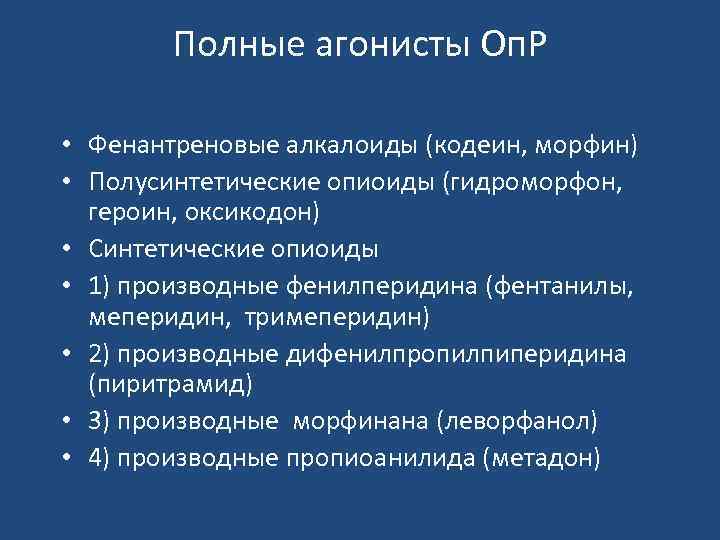 Полные агонисты ОпР

• Фенантреновые алкалоиды (кодеин, морфин)
• Полусинтетические опиоиды (гидроморфон, героин, оксикодон)
• Синтетические опиоиды
• 1) производные фенилперидина (фентанилы, меперидин, тримеперидин)
• 2) производные дифенилпропилпиперидина (пиритрамид)
• 3) производные морфинана (леворфанол)
• 4) производные пропиоанилида (метадон)